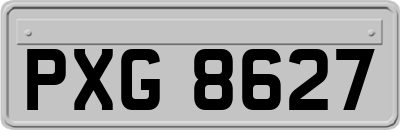 PXG 8627